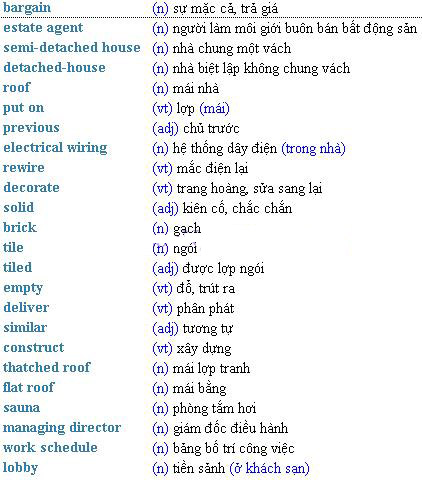 | | |
|---|---|
| bargain | (n) sự mặc cả, trả giá |
| estate agent | (n) người làm môi giới buôn bán bất động sản |
| semi-detached house | (n) nhà chung một vách |
| detached-house | (n) nhà biệt lập không chung vách |
| roof | (n) mái nhà |
| put on | (vt) lợp (mái) |
| previous | (adj) chủ trước |
| electrical wiring | (n) hệ thống dây điện (trong nhà) |
| rewire | (vt) mắc điện lại |
| decorate | (vt) trang hoàng, sửa sang lại |
| solid | (adj) kiên cố, chắc chắn |
| brick | (n) gạch |
| tile | (n) ngói |
| tiled | (adj) được lợp ngói |
| empty | (vt) đổ, trút ra |
| deliver | (vt) phân phát |
| similar | (adj) tương tự |
| construct | (vt) xây dựng |
| thatched roof | (n) mái lợp tranh |
| flat roof | (n) mái bằng |
| sauna | (n) phòng tắm hơi |
| managing director | (n) giám đốc điều hành |
| work schedule | (n) bảng bố trí công việc |
| lobby | (n) tiền sảnh (ở khách sạn) |